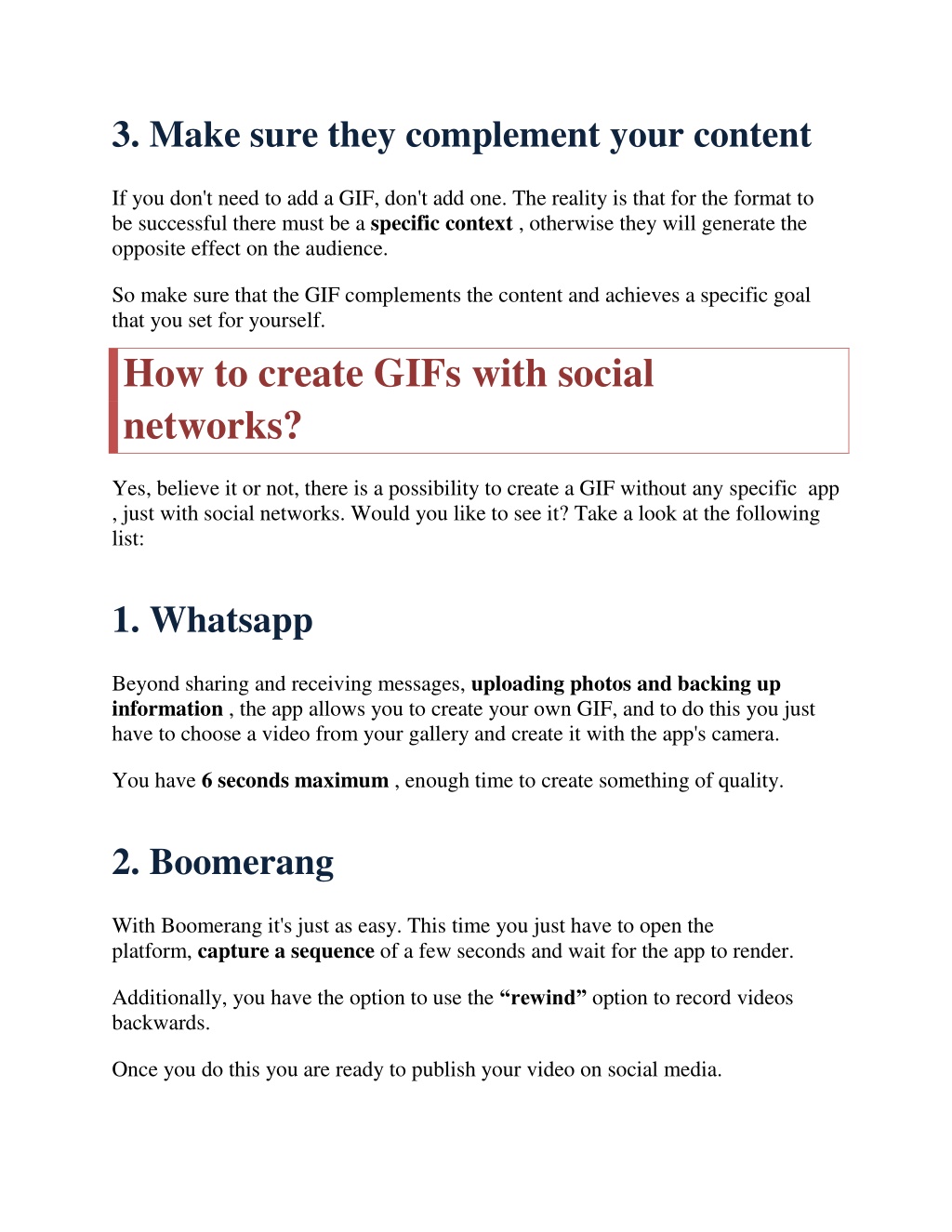 3. Make sure they complement your content

If you don't need to add a GIF, don't add one. The reality is that for the format to be successful there must be a specific context , otherwise they will generate the opposite effect on the audience.

So make sure that the GIF complements the content and achieves a specific goal that you set for yourself.

How to create GIFs with social networks?

Yes, believe it or not, there is a possibility to create a GIF without any specific app , just with social networks. Would you like to see it? Take a look at the following list:

1. Whatsapp

Beyond sharing and receiving messages, uploading photos and backing up information , the app allows you to create your own GIF, and to do this you just have to choose a video from your gallery and create it with the app's camera.

You have 6 seconds maximum , enough time to create something of quality.

2. Boomerang

With Boomerang it's just as easy. This time you just have to open the platform, capture a sequence of a few seconds and wait for the app to render.

Additionally, you have the option to use the “rewind” option to record videos backwards.

Once you do this you are ready to publish your video on social media.